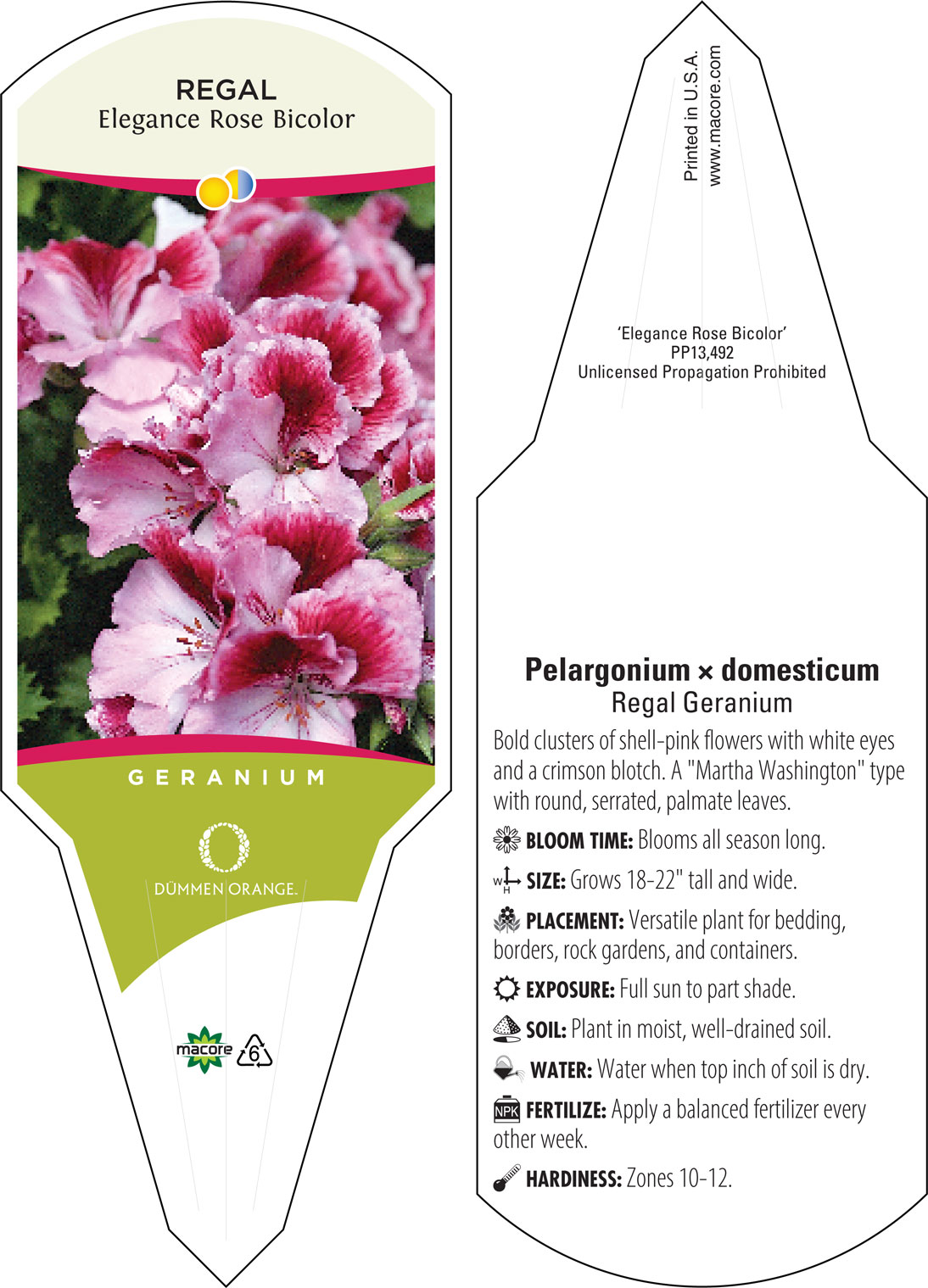 REGAL
Elegance Rose Bicolor

GERANIUM

DÜMMEN ORANGE.

macore 6

Printed in U.S.A.
www.macore.com

'Elegance Rose Bicolor'
PP13,492
Unlicensed Propagation Prohibited

Pelargonium × domesticum
Regal Geranium

Bold clusters of shell-pink flowers with white eyes and a crimson blotch. A "Martha Washington" type with round, serrated, palmate leaves.

BLOOM TIME: Blooms all season long.

W H SIZE: Grows 18-22" tall and wide.

PLACEMENT: Versatile plant for bedding, borders, rock gardens, and containers.

EXPOSURE: Full sun to part shade.

SOIL: Plant in moist, well-drained soil.

WATER: Water when top inch of soil is dry.

NPK FERTILIZE: Apply a balanced fertilizer every other week.

HARDINESS: Zones 10-12.